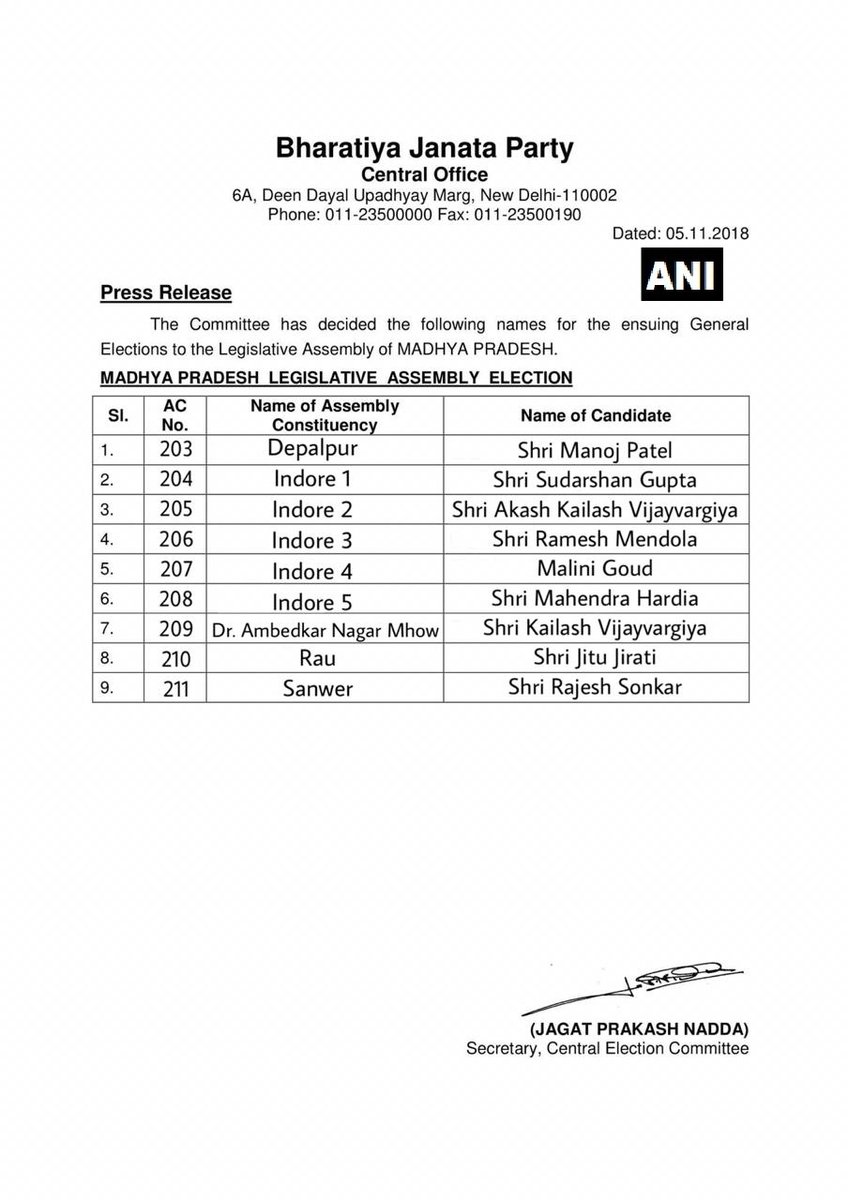 Bharatiya Janata Party
Central Office
6A, Deen Dayal Upadhyay Marg, New Delhi-110002
Phone: 011-23500000 Fax: 011-23500190

Dated: 05.11.2018

ANI

Press Release

The Committee has decided the following names for the ensuing General Elections to the Legislative Assembly of MADHYA PRADESH.

MADHYA PRADESH LEGISLATIVE ASSEMBLY ELECTION

| Sl. | AC No. | Name of Assembly Constituency | Name of Candidate |
|---|---|---|---|
| 1. | 203 | Depalpur | Shri Manoj Patel |
| 2. | 204 | Indore 1 | Shri Sudarshan Gupta |
| 3. | 205 | Indore 2 | Shri Akash Kailash Vijayvargiya |
| 4. | 206 | Indore 3 | Shri Ramesh Mendola |
| 5. | 207 | Indore 4 | Malini Goud |
| 6. | 208 | Indore 5 | Shri Mahendra Hardia |
| 7. | 209 | Dr. Ambedkar Nagar Mhow | Shri Kailash Vijayvargiya |
| 8. | 210 | Rau | Shri Jitu Jirati |
| 9. | 211 | Sanwer | Shri Rajesh Sonkar |

(JAGAT PRAKASH NADDA)
Secretary, Central Election Committee